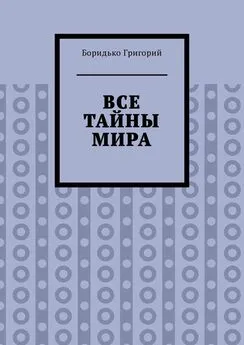 Боридько Григорий

ВСЕ ТАЙНЫ МИРА